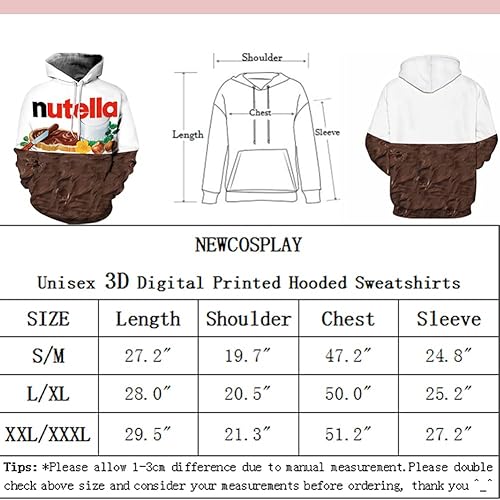 nutella

Shoulder

Chest

Length

Sleeve

NEWCOSPLAY

Unisex 3D Digital Printed Hooded Sweatshirts

| SIZE | Length | Shoulder | Chest | Sleeve |
|---|---|---|---|---|
| S/M | 27.2″ | 19.7″ | 47.2″ | 24.8″ |
| L/XL | 28.0″ | 20.5″ | 50.0″ | 25.2″ |
| XXL/XXXL | 29.5″ | 21.3″ | 51.2″ | 27.2″ |

Tips: *Please allow 1-3cm difference due to manual measurement.Please double check above size and consider your measurements before ordering, thank you ^_^